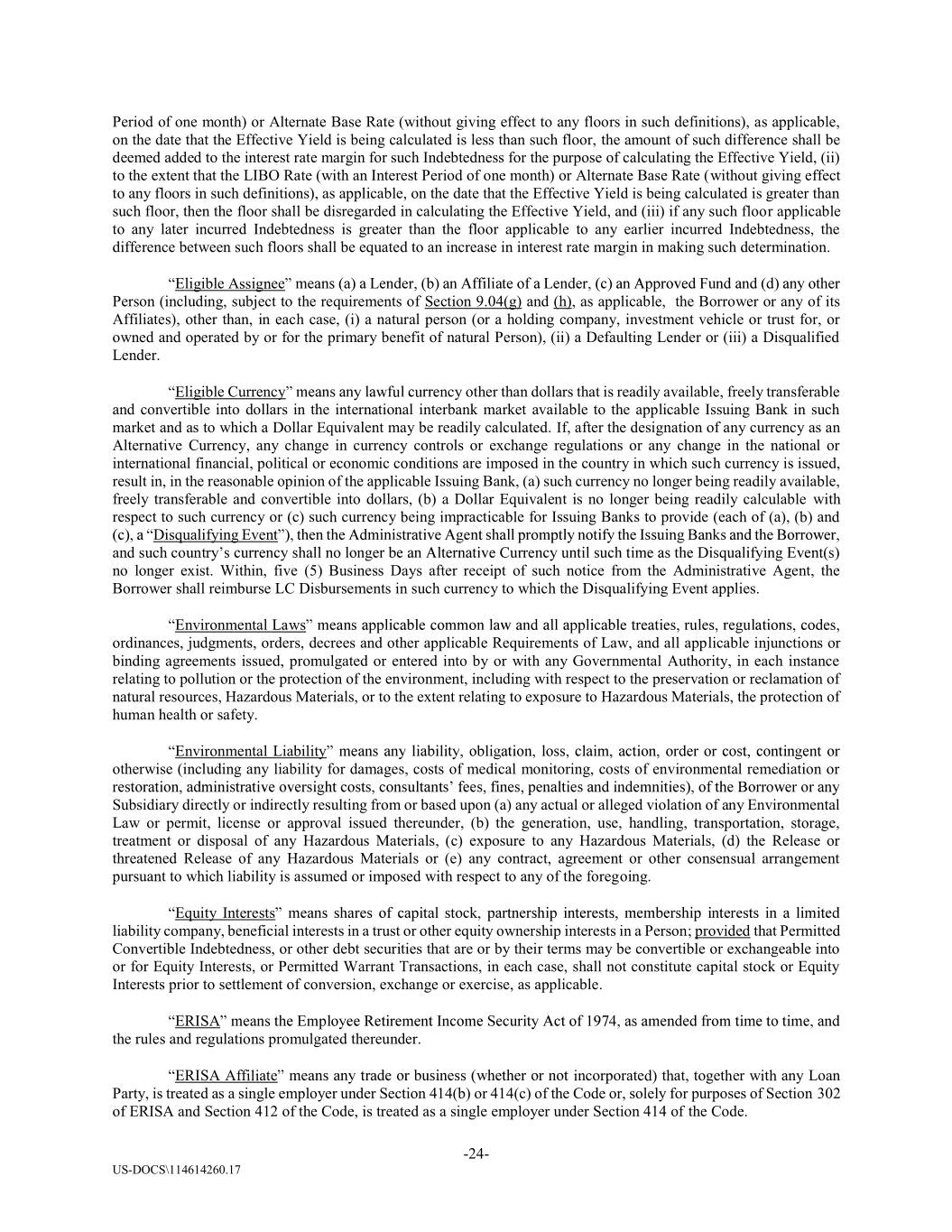 Period of one month) or Alternate Base Rate (without giving effect to any floors in such definitions), as applicable, on the date that the Effective Yield is being calculated is less than such floor, the amount of such difference shall be deemed added to the interest rate margin for such Indebtedness for the purpose of calculating the Effective Yield, (ii) to the extent that the LIBO Rate (with an Interest Period of one month) or Alternate Base Rate (without giving effect to any floors in such definitions), as applicable, on the date that the Effective Yield is being calculated is greater than such floor, then the floor shall be disregarded in calculating the Effective Yield, and (iii) if any such floor applicable to any later incurred Indebtedness is greater than the floor applicable to any earlier incurred Indebtedness, the difference between such floors shall be equated to an increase in interest rate margin in making such determination.

“Eligible Assignee” means (a) a Lender, (b) an Affiliate of a Lender, (c) an Approved Fund and (d) any other Person (including, subject to the requirements of Section 9.04(g) and (h), as applicable, the Borrower or any of its Affiliates), other than, in each case, (i) a natural person (or a holding company, investment vehicle or trust for, or owned and operated by or for the primary benefit of natural Person), (ii) a Defaulting Lender or (iii) a Disqualified Lender.

“Eligible Currency” means any lawful currency other than dollars that is readily available, freely transferable and convertible into dollars in the international interbank market available to the applicable Issuing Bank in such market and as to which a Dollar Equivalent may be readily calculated. If, after the designation of any currency as an Alternative Currency, any change in currency controls or exchange regulations or any change in the national or international financial, political or economic conditions are imposed in the country in which such currency is issued, result in, in the reasonable opinion of the applicable Issuing Bank, (a) such currency no longer being readily available, freely transferable and convertible into dollars, (b) a Dollar Equivalent is no longer being readily calculable with respect to such currency or (c) such currency being impracticable for Issuing Banks to provide (each of (a), (b) and (c), a “Disqualifying Event”), then the Administrative Agent shall promptly notify the Issuing Banks and the Borrower, and such country’s currency shall no longer be an Alternative Currency until such time as the Disqualifying Event(s) no longer exist. Within, five (5) Business Days after receipt of such notice from the Administrative Agent, the Borrower shall reimburse LC Disbursements in such currency to which the Disqualifying Event applies.

“Environmental Laws” means applicable common law and all applicable treaties, rules, regulations, codes, ordinances, judgments, orders, decrees and other applicable Requirements of Law, and all applicable injunctions or binding agreements issued, promulgated or entered into by or with any Governmental Authority, in each instance relating to pollution or the protection of the environment, including with respect to the preservation or reclamation of natural resources, Hazardous Materials, or to the extent relating to exposure to Hazardous Materials, the protection of human health or safety.

“Environmental Liability” means any liability, obligation, loss, claim, action, order or cost, contingent or otherwise (including any liability for damages, costs of medical monitoring, costs of environmental remediation or restoration, administrative oversight costs, consultants’ fees, fines, penalties and indemnities), of the Borrower or any Subsidiary directly or indirectly resulting from or based upon (a) any actual or alleged violation of any Environmental Law or permit, license or approval issued thereunder, (b) the generation, use, handling, transportation, storage, treatment or disposal of any Hazardous Materials, (c) exposure to any Hazardous Materials, (d) the Release or threatened Release of any Hazardous Materials or (e) any contract, agreement or other consensual arrangement pursuant to which liability is assumed or imposed with respect to any of the foregoing.

“Equity Interests” means shares of capital stock, partnership interests, membership interests in a limited liability company, beneficial interests in a trust or other equity ownership interests in a Person; provided that Permitted Convertible Indebtedness, or other debt securities that are or by their terms may be convertible or exchangeable into or for Equity Interests, or Permitted Warrant Transactions, in each case, shall not constitute capital stock or Equity Interests prior to settlement of conversion, exchange or exercise, as applicable.

“ERISA” means the Employee Retirement Income Security Act of 1974, as amended from time to time, and the rules and regulations promulgated thereunder.

“ERISA Affiliate” means any trade or business (whether or not incorporated) that, together with any Loan Party, is treated as a single employer under Section 414(b) or 414(c) of the Code or, solely for purposes of Section 302 of ERISA and Section 412 of the Code, is treated as a single employer under Section 414 of the Code.

-24-

US-DOCS\114614260.17